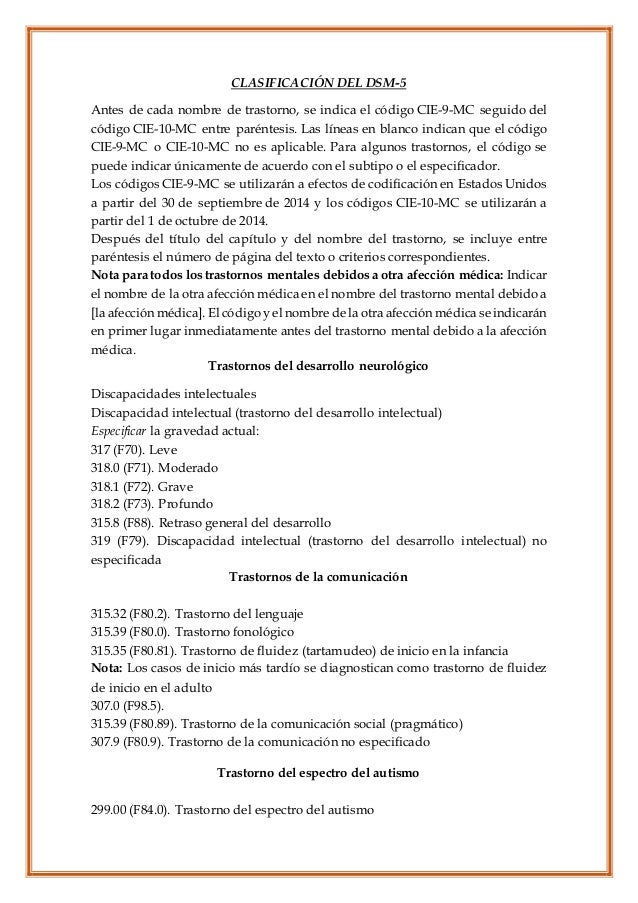 CLASIFICACIÓN DEL DSM-5

Antes de cada nombre de trastorno, se indica el código CIE-9-MC seguido del código CIE-10-MC entre paréntesis. Las líneas en blanco indican que el código CIE-9-MC o CIE-10-MC no es aplicable. Para algunos trastornos, el código se puede indicar únicamente de acuerdo con el subtipo o el especificador.
Los códigos CIE-9-MC se utilizarán a efectos de codificación en Estados Unidos a partir del 30 de septiembre de 2014 y los códigos CIE-10-MC se utilizarán a partir del 1 de octubre de 2014.
Después del título del capítulo y del nombre del trastorno, se incluye entre paréntesis el número de página del texto o criterios correspondientes.
Nota para todos los trastornos mentales debidos a otra afección médica: Indicar el nombre de la otra afección médica en el nombre del trastorno mental debido a [la afección médica]. El código y el nombre de la otra afección médica se indicarán en primer lugar inmediatamente antes del trastorno mental debido a la afección médica.

Trastornos del desarrollo neurológico

Discapacidades intelectuales
Discapacidad intelectual (trastorno del desarrollo intelectual)
Especificar la gravedad actual:
317 (F70). Leve
318.0 (F71). Moderado
318.1 (F72). Grave
318.2 (F73). Profundo
315.8 (F88). Retraso general del desarrollo
319 (F79). Discapacidad intelectual (trastorno del desarrollo intelectual) no especificada

Trastornos de la comunicación

315.32 (F80.2). Trastorno del lenguaje
315.39 (F80.0). Trastorno fonológico
315.35 (F80.81). Trastorno de fluidez (tartamudeo) de inicio en la infancia
Nota: Los casos de inicio más tardío se diagnostican como trastorno de fluidez de inicio en el adulto
307.0 (F98.5).
315.39 (F80.89). Trastorno de la comunicación social (pragmático)
307.9 (F80.9). Trastorno de la comunicación no especificado

Trastorno del espectro del autismo

299.00 (F84.0). Trastorno del espectro del autismo